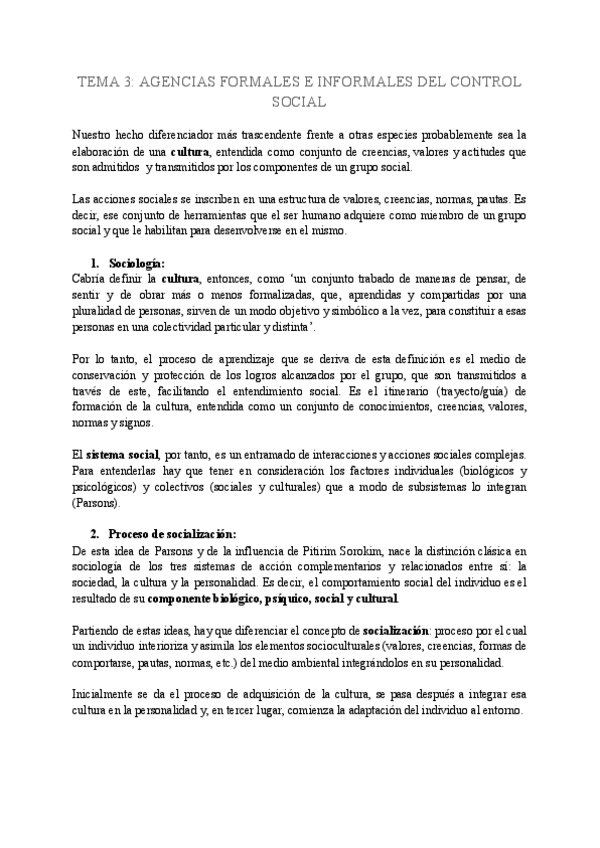 TEMA 3: AGENCIAS FORMALES E INFORMALES DEL CONTROL SOCIAL

Nuestro hecho diferenciador más trascendente frente a otras especies probablemente sea la elaboración de una cultura, entendida como conjunto de creencias, valores y actitudes que son admitidos y transmitidos por los componentes de un grupo social.

Las acciones sociales se inscriben en una estructura de valores, creencias, normas, pautas. Es decir, ese conjunto de herramientas que el ser humano adquiere como miembro de un grupo social y que le habilitan para desenvolverse en el mismo.

1. Sociología:
Cabría definir la cultura, entonces, como 'un conjunto trabado de maneras de pensar, de sentir y de obrar más o menos formalizadas, que, aprendidas y compartidas por una pluralidad de personas, sirven de un modo objetivo y simbólico a la vez, para constituir a esas personas en una colectividad particular y distinta'.

Por lo tanto, el proceso de aprendizaje que se deriva de esta definición es el medio de conservación y protección de los logros alcanzados por el grupo, que son transmitidos a través de este, facilitando el entendimiento social. Es el itinerario (trayecto/guía) de formación de la cultura, entendida como un conjunto de conocimientos, creencias, valores, normas y signos.

El sistema social, por tanto, es un entramado de interacciones y acciones sociales complejas. Para entenderlas hay que tener en consideración los factores individuales (biológicos y psicológicos) y colectivos (sociales y culturales) que a modo de subsistemas lo integran (Parsons).

2. Proceso de socialización:
De esta idea de Parsons y de la influencia de Pitirim Sorokim, nace la distinción clásica en sociología de los tres sistemas de acción complementarios y relacionados entre sí: la sociedad, la cultura y la personalidad. Es decir, el comportamiento social del individuo es el resultado de su componente biológico, psíquico, social y cultural.

Partiendo de estas ideas, hay que diferenciar el concepto de socialización: proceso por el cual un individuo interioriza y asimila los elementos socioculturales (valores, creencias, formas de comportarse, pautas, normas, etc.) del medio ambiental integrándolos en su personalidad.

Inicialmente se da el proceso de adquisición de la cultura, se pasa después a integrar esa cultura en la personalidad y, en tercer lugar, comienza la adaptación del individuo al entorno.